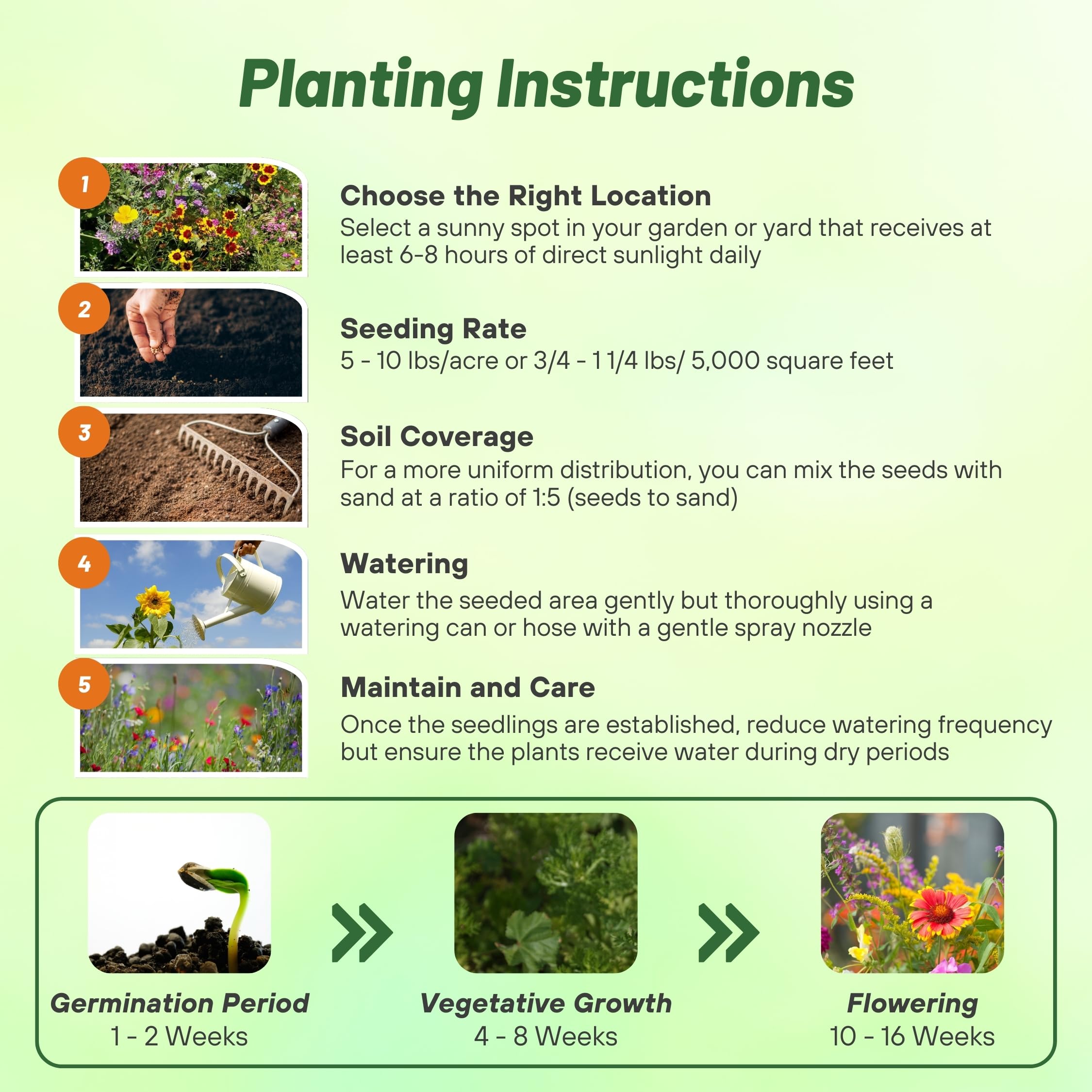 Planting Instructions

1

Choose the Right Location
Select a sunny spot in your garden or yard that receives at least 6-8 hours of direct sunlight daily

2

Seeding Rate
5 - 10 lbs/acre or 3/4 - 1 1/4 lbs/ 5,000 square feet

3

Soil Coverage
For a more uniform distribution, you can mix the seeds with sand at a ratio of 1:5 (seeds to sand)

4

Watering
Water the seeded area gently but thoroughly using a watering can or hose with a gentle spray nozzle

5

Maintain and Care
Once the seedlings are established, reduce watering frequency but ensure the plants receive water during dry periods

Germination Period
1 - 2 Weeks

Vegetative Growth
4 - 8 Weeks

Flowering
10 - 16 Weeks